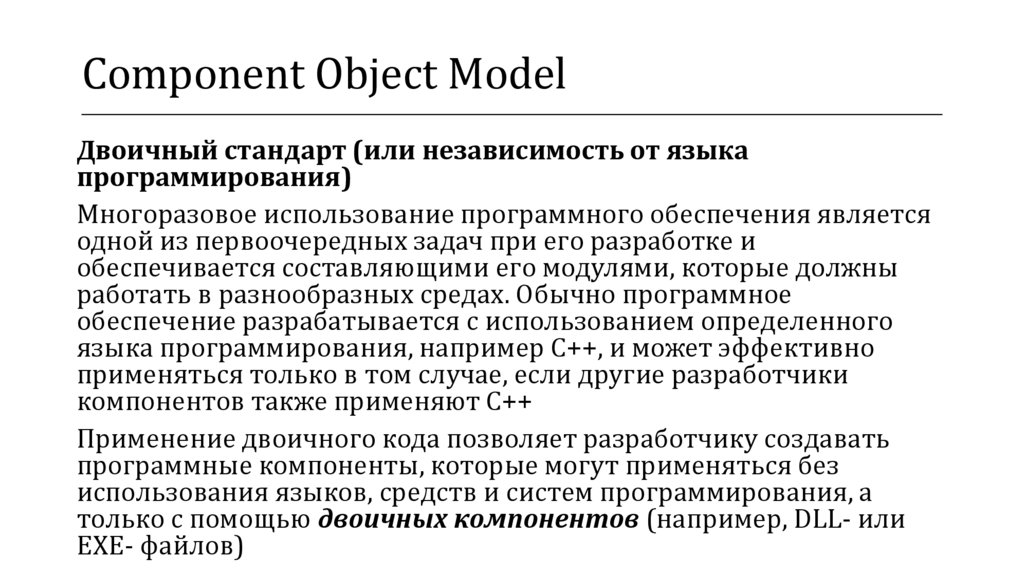 Component Object Model

Двоичный стандарт (или независимость от языка программирования)

Многоразовое использование программного обеспечения является одной из первоочередных задач при его разработке и обеспечивается составляющими его модулями, которые должны работать в разнообразных средах. Обычно программное обеспечение разрабатывается с использованием определенного языка программирования, например C++, и может эффективно применяться только в том случае, если другие разработчики компонентов также применяют C++

Применение двоичного кода позволяет разработчику создавать программные компоненты, которые могут применяться без использования языков, средств и систем программирования, а только с помощью двоичных компонентов (например, DLL- или EXE- файлов)